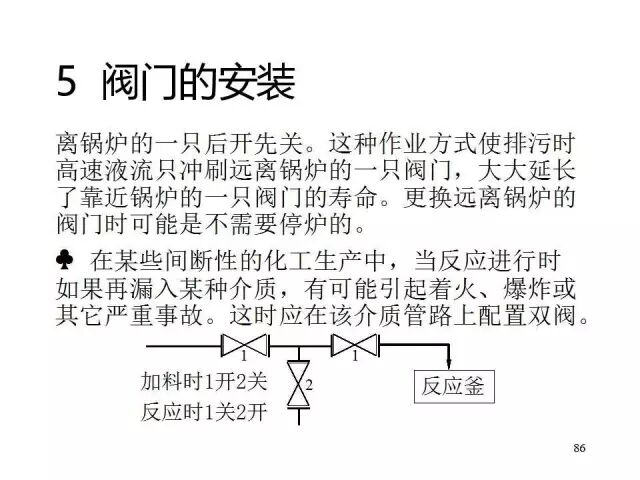 5 阀门的安装

离锅炉的一只后开先关。这种作业方式使排污时高速液流只冲刷远离锅炉的一只阀门，大大延长了靠近锅炉的一只阀门的寿命。更换远离锅炉的阀门时可能是不需要停炉的。

♣ 在某些间断性的化工生产中，当反应进行时如果再漏入某种介质，有可能引起着火、爆炸或其它严重事故。这时应在该介质管路上配置双阀。

1

1

2

加料时1开2关

反应时1关2开

反应釜

86